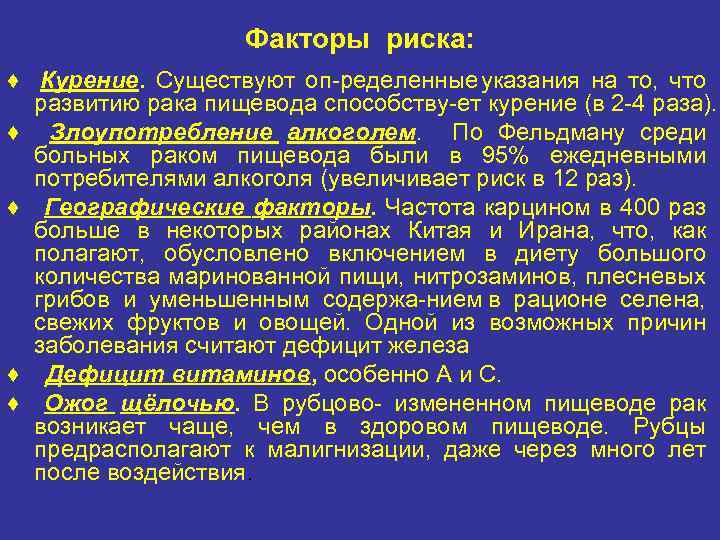 Факторы риска:

♦ Курение. Существуют оп-ределенные указания на то, что развитию рака пищевода способству-ет курение (в 2-4 раза).

♦ Злоупотребление алкоголем. По Фельдману среди больных раком пищевода были в 95% ежедневными потребителями алкоголя (увеличивает риск в 12 раз).

♦ Географические факторы. Частота карцином в 400 раз больше в некоторых районах Китая и Ирана, что, как полагают, обусловлено включением в диету большого количества маринованной пищи, нитрозаминов, плесневых грибов и уменьшенным содержа-нием в рационе селена, свежих фруктов и овощей. Одной из возможных причин заболевания считают дефицит железа

♦ Дефицит витаминов, особенно А и С.

♦ Ожог щёлочью. В рубцово- измененном пищеводе рак возникает чаще, чем в здоровом пищеводе. Рубцы предрасполагают к малигнизации, даже через много лет после воздействия.